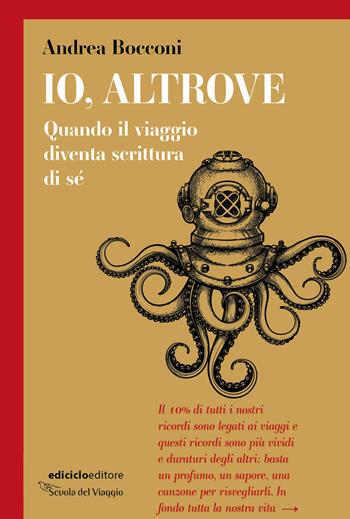 Andrea Bocconi

IO, ALTROVE

Quando il viaggio diventa scrittura di sé

Il 10% di tutti i nostri ricordi sono legati ai viaggi e questi ricordi sono più vividi e duraturi degli altri: basta un profumo, un sapore, una canzone per risvegliarli. In fondo tutta la nostra vita →

ediciclo editore

Scuola del Viaggio